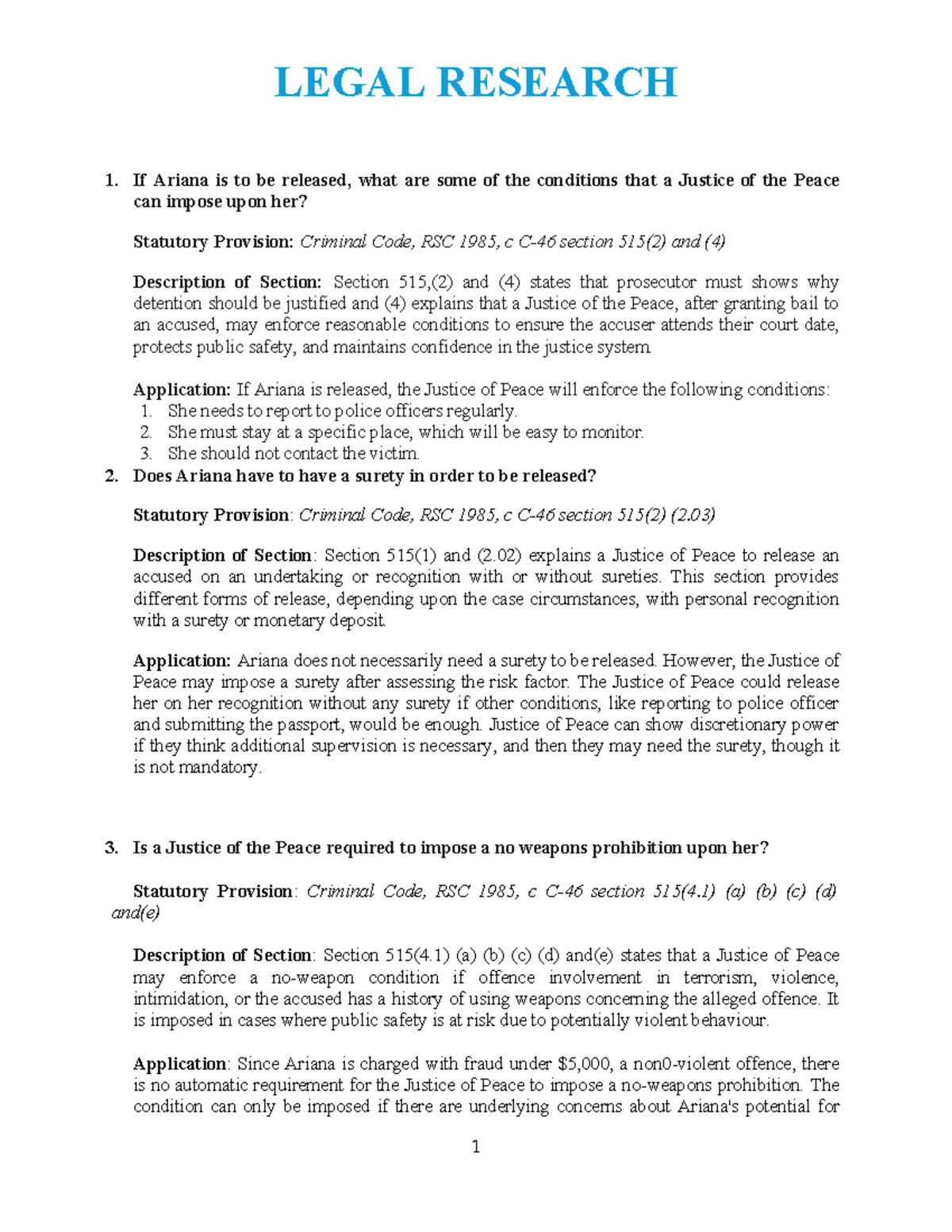 LEGAL RESEARCH

1. If Ariana is to be released, what are some of the conditions that a Justice of the Peace can impose upon her?

Statutory Provision: Criminal Code, RSC 1985, c C-46 section 515(2) and (4)

Description of Section: Section 515,(2) and (4) states that prosecutor must shows why detention should be justified and (4) explains that a Justice of the Peace, after granting bail to an accused, may enforce reasonable conditions to ensure the accuser attends their court date, protects public safety, and maintains confidence in the justice system.

Application: If Ariana is released, the Justice of Peace will enforce the following conditions:
1. She needs to report to police officers regularly.
2. She must stay at a specific place, which will be easy to monitor.
3. She should not contact the victim.

2. Does Ariana have to have a surety in order to be released?

Statutory Provision: Criminal Code, RSC 1985, c C-46 section 515(2) (2.03)

Description of Section: Section 515(1) and (2.02) explains a Justice of Peace to release an accused on an undertaking or recognition with or without sureties. This section provides different forms of release, depending upon the case circumstances, with personal recognition with a surety or monetary deposit.

Application: Ariana does not necessarily need a surety to be released. However, the Justice of Peace may impose a surety after assessing the risk factor. The Justice of Peace could release her on her recognition without any surety if other conditions, like reporting to police officer and submitting the passport, would be enough. Justice of Peace can show discretionary power if they think additional supervision is necessary, and then they may need the surety, though it is not mandatory.

3. Is a Justice of the Peace required to impose a no weapons prohibition upon her?

Statutory Provision: Criminal Code, RSC 1985, c C-46 section 515(4.1) (a) (b) (c) (d) and(e)

Description of Section: Section 515(4.1) (a) (b) (c) (d) and(e) states that a Justice of Peace may enforce a no-weapon condition if offence involvement in terrorism, violence, intimidation, or the accused has a history of using weapons concerning the alleged offence. It is imposed in cases where public safety is at risk due to potentially violent behaviour.

Application: Since Ariana is charged with fraud under $5,000, a non0-violent offence, there is no automatic requirement for the Justice of Peace to impose a no-weapons prohibition. The condition can only be imposed if there are underlying concerns about Ariana's potential for

1